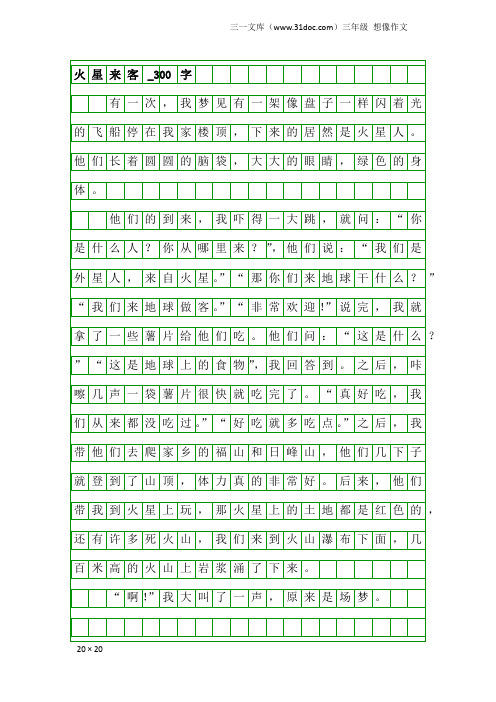 三一文库（www.31doc.com）三年级 想像作文

火星来客_300字

有一次，我梦见有一架像盘子一样闪着光的飞船停在我家楼顶，下来的居然是火星人。他们长着圆圆的脑袋，大大的眼睛，绿色的身体。

他们的到来，我吓得一大跳，就问：“你是什么人？你从哪里来？”，他们说：“我们是外星人，来自火星。”“那你们来地球干什么？”“我们来地球做客。”“非常欢迎!”说完，我就拿了一些薯片给他们吃。他们问：“这是什么？”“这是地球上的食物”，我回答到。之后，咔嚓几声一袋薯片很快就吃完了。“真好吃，我们从来都没吃过。”“好吃就多吃点。”之后，我带他们去爬家乡的福山和日峰山，他们几下子就登到了山顶，体力真的非常好。后来，他们带我到火星上玩，那火星上的土地都是红色的，还有许多死火山，我们来到火山瀑布下面，几百米高的火山上岩浆涌了下来。

“啊!”我大叫了一声，原来是场梦。

20×20